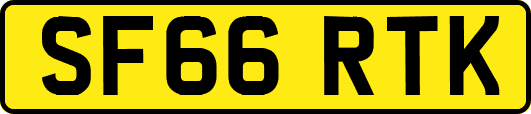 SF66 RTK